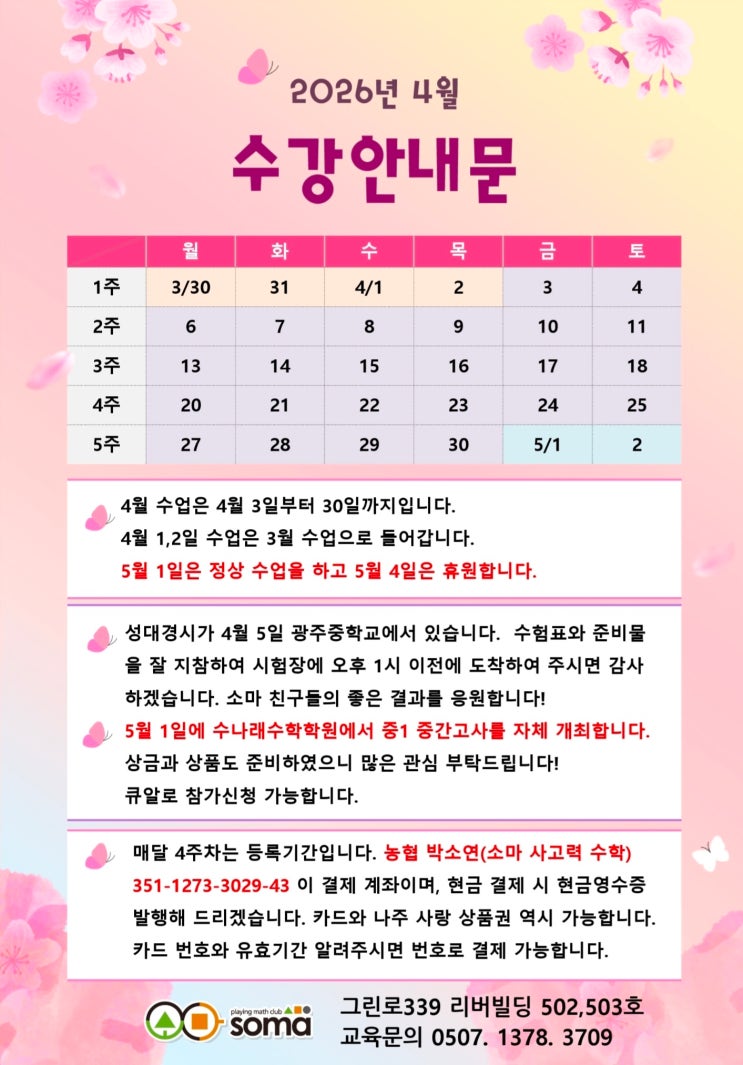 2026년 4월

수강안내문

| | 월 | 화 | 수 | 목 | 금 | 토 |
|---|---|---|---|---|---|---|
| 1주 | 3/30 | 31 | 4/1 | 2 | 3 | 4 |
| 2주 | 6 | 7 | 8 | 9 | 10 | 11 |
| 3주 | 13 | 14 | 15 | 16 | 17 | 18 |
| 4주 | 20 | 21 | 22 | 23 | 24 | 25 |
| 5주 | 27 | 28 | 29 | 30 | 5/1 | 2 |

4월 수업은 4월 3일부터 30일까지입니다.
4월 1,2일 수업은 3월 수업으로 들어갑니다.
5월 1일은 정상 수업을 하고 5월 4일은 휴원합니다.

성대경시가 4월 5일 광주중학교에서 있습니다. 수험표와 준비물을 잘 지참하여 시험장에 오후 1시 이전에 도착하여 주시면 감사하겠습니다. 소마 친구들의 좋은 결과를 응원합니다!
5월 1일에 수나래수학학원에서 중1 중간고사를 자체 개최합니다.
상금과 상품도 준비하였으니 많은 관심 부탁드립니다!
큐알로 참가신청 가능합니다.

매달 4주차는 등록기간입니다. 농협 박소연(소마 사고력 수학) 351-1273-3029-43 이 결제 계좌이며, 현금 결제 시 현금영수증 발행해 드리겠습니다. 카드와 나주 사랑 상품권 역시 가능합니다. 카드 번호와 유효기간 알려주시면 번호로 결제 가능합니다.

playing math club soma
그린로339 리버빌딩 502,503호
교육문의 0507. 1378. 3709